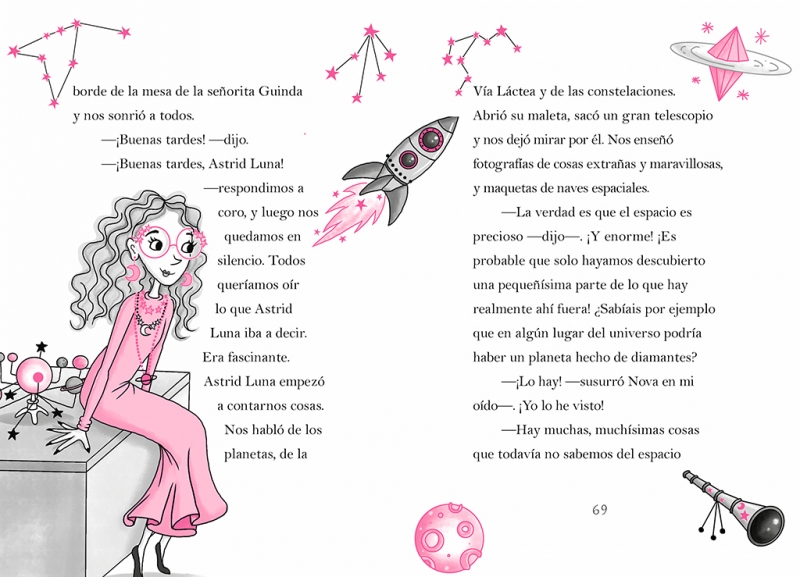 borde de la mesa de la señorita Guinda y nos sonrió a todos.

—¡Buenas tardes! —dijo.

—¡Buenas tardes, Astrid Luna! —respondimos a coro, y luego nos quedamos en silencio. Todos queríamos oír lo que Astrid Luna iba a decir. Era fascinante.

Astrid Luna empezó a contarnos cosas. Nos habló de los planetas, de la Vía Láctea y de las constelaciones. Abrió su maleta, sacó un gran telescopio y nos dejó mirar por él. Nos enseñó fotografías de cosas extrañas y maravillosas, y maquetas de naves espaciales.

—La verdad es que el espacio es precioso —dijo—. ¡Y enorme! ¡Es probable que solo hayamos descubierto una pequeñísima parte de lo que hay realmente ahí fuera! ¿Sabíais por ejemplo que en algún lugar del universo podría haber un planeta hecho de diamantes?

—¡Lo hay! —susurró Nova en mi oído—. ¡Yo lo he visto!

—Hay muchas, muchísimas cosas que todavía no sabemos del espacio

69